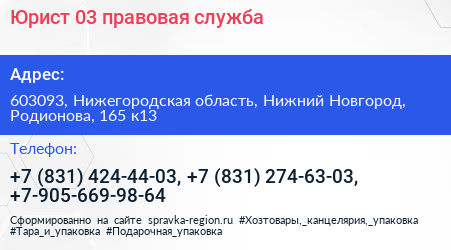 Юрист 03 правовая служба

Адрес:

603093, Нижегородская область, Нижний Новгород, Родионова, 165 к13

Телефон:

+7 (831) 424-44-03, +7 (831) 274-63-03, +7-905-669-98-64

Сформированно на сайте spravka-region.ru #Хозтовары,_канцелярия,_упаковка #Тара_и_упаковка #Подарочная_упаковка